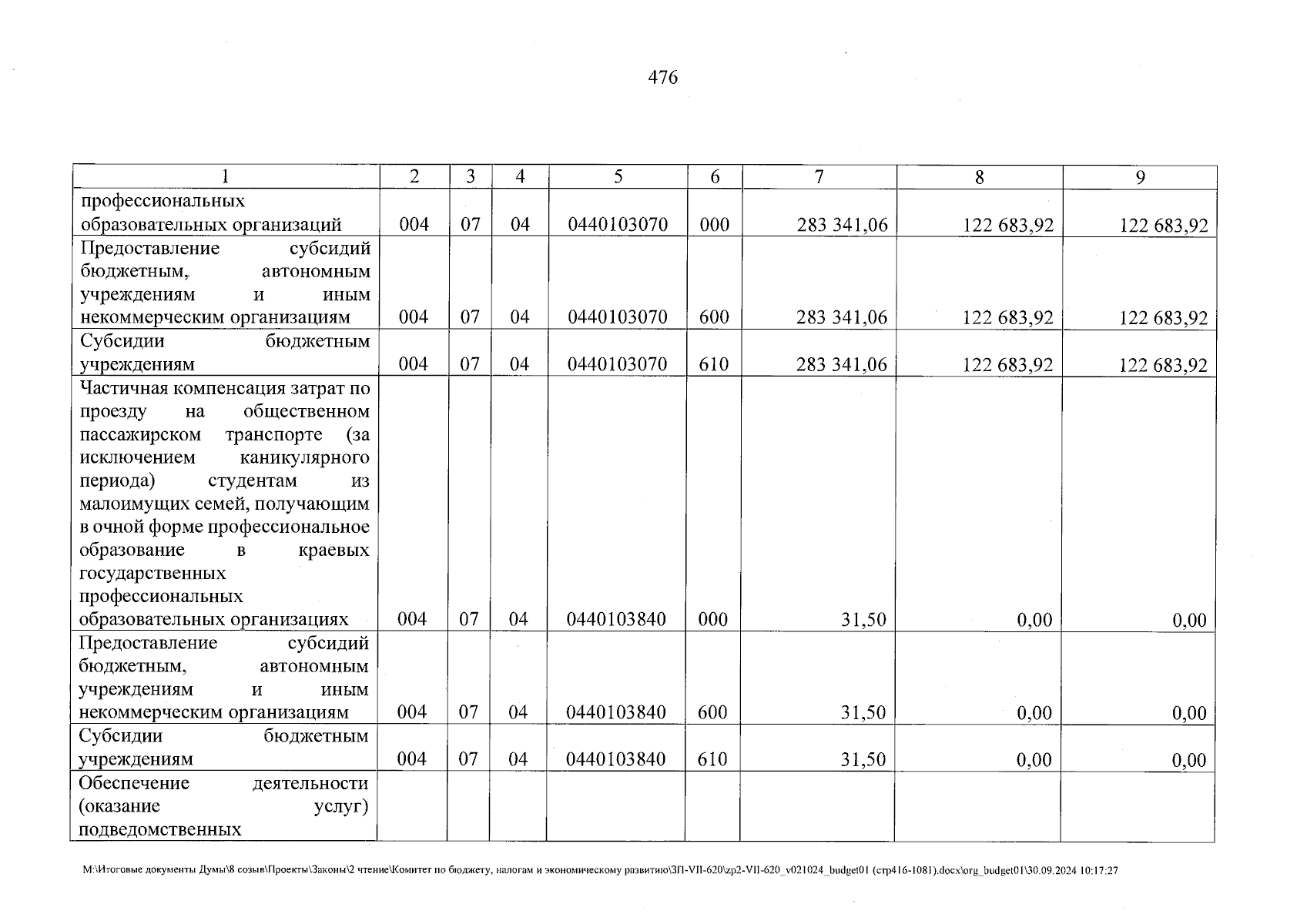 476

| 1 | 2 | 3 | 4 | 5 | 6 | 7 | 8 | 9 |
|---|---|---|---|---|---|---|---|---|
| профессиональных образовательных организаций | 004 | 07 | 04 | 0440103070 | 000 | 283 341,06 | 122 683,92 | 122 683,92 |
| Предоставление субсидий бюджетным, автономным учреждениям и иным некоммерческим организациям | 004 | 07 | 04 | 0440103070 | 600 | 283 341,06 | 122 683,92 | 122 683,92 |
| Субсидии бюджетным учреждениям | 004 | 07 | 04 | 0440103070 | 610 | 283 341,06 | 122 683,92 | 122 683,92 |
| Частичная компенсация затрат по проезду на общественном пассажирском транспорте (за исключением каникулярного периода) студентам из малоимущих семей, получающим в очной форме профессиональное образование в краевых государственных профессиональных образовательных организациях | 004 | 07 | 04 | 0440103840 | 000 | 31,50 | 0,00 | 0,00 |
| Предоставление субсидий бюджетным, автономным учреждениям и иным некоммерческим организациям | 004 | 07 | 04 | 0440103840 | 600 | 31,50 | 0,00 | 0,00 |
| Субсидии бюджетным учреждениям | 004 | 07 | 04 | 0440103840 | 610 | 31,50 | 0,00 | 0,00 |
| Обеспечение деятельности (оказание услуг) подведомственных | | | | | | | | |

M:\Итоговые документы Думы\8 созыв\Проекты\Законы\2 чтение\Комитет по бюджету, налогам и экономическому развитию\ЗП-VII-620\zp2-VII-620_v021024_budget01 (стр416-1081).docx\org_budget01\30.09.2024 10:17:27